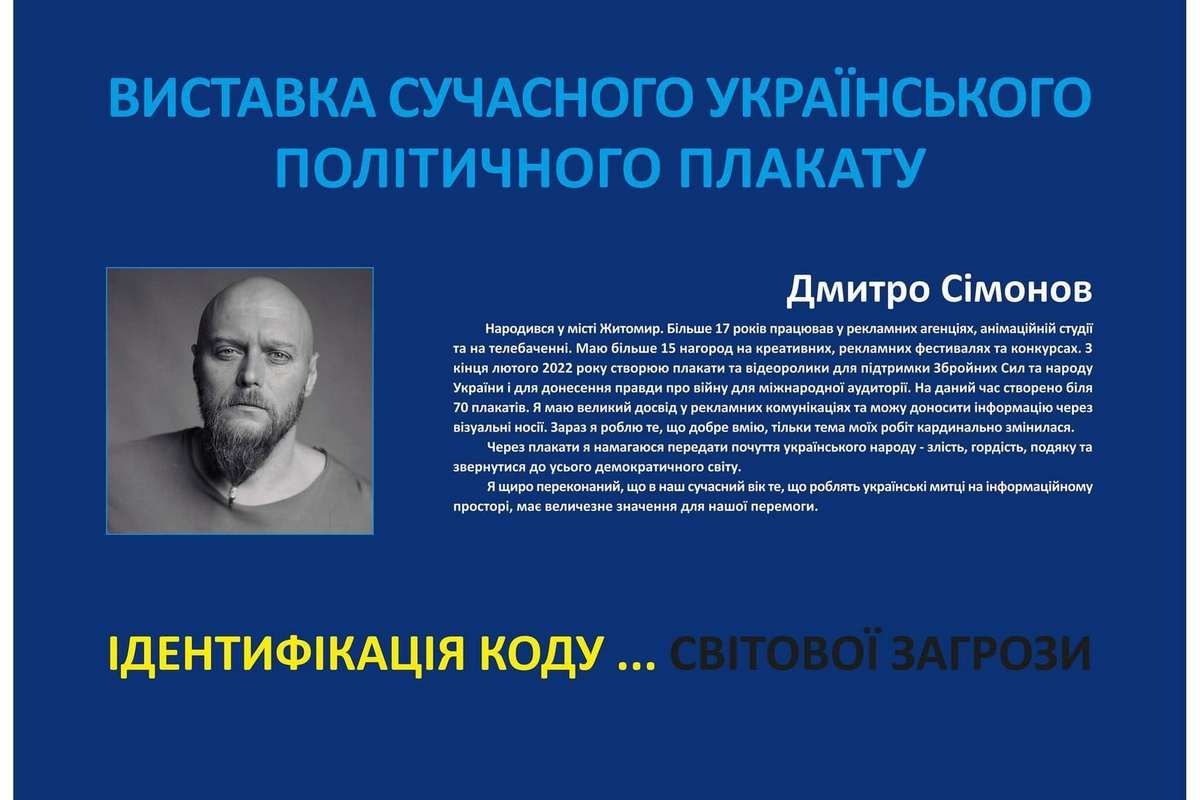 ВИСТАВКА СУЧАСНОГО УКРАЇНСЬКОГО ПОЛІТИЧНОГО ПЛАКАТУ

Дмитро Сімонов

Народився у місті Житомир. Більше 17 років працював у рекламних агенціях, анімаційній студії та на телебаченні. Маю більше 15 нагород на креативних, рекламних фестивалях та конкурсах. З кінця лютого 2022 року створюю плакати та відеоролики для підтримки Збройних Сил та народу України і для донесення правди про війну для міжнародної аудиторії. На даний час створено біля 70 плакатів. Я маю великий досвід у рекламних комунікаціях та можу доносити інформацію через візуальні носії. Зараз я роблю те, що добре вмію, тільки тема моїх робіт кардинально змінилася.

Через плакати я намагаюся передати почуття українського народу - злість, гордість, подяку та звернутися до усього демократичного світу.

Я щиро переконаний, що в наш сучасний вік те, що роблять українські митці на інформаційному просторі, має величезне значення для нашої перемоги.

ІДЕНТИФІКАЦІЯ КОДУ ... СВІТОВОЇ ЗАГРОЗИ